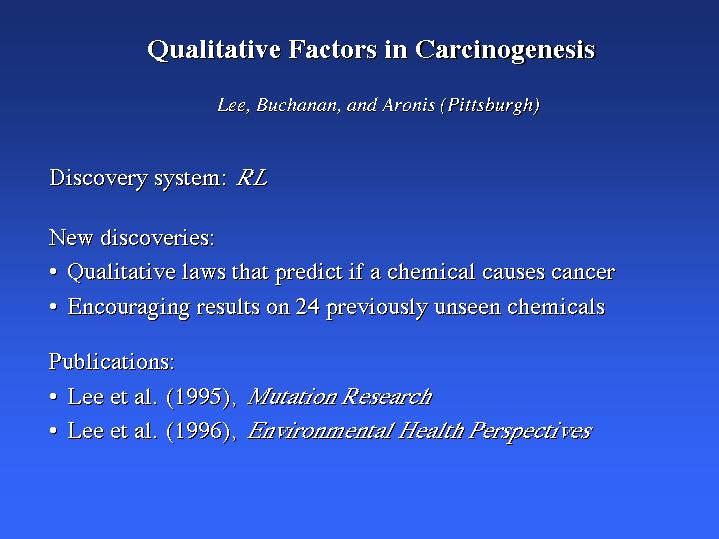 Qualitative Factors in Carcinogenesis

Lee, Buchanan, and Aronis (Pittsburgh)

Discovery system: RL

New discoveries:
• Qualitative laws that predict if a chemical causes cancer
• Encouraging results on 24 previously unseen chemicals

Publications:
• Lee et al. (1995), Mutation Research
• Lee et al. (1996), Environmental Health Perspectives